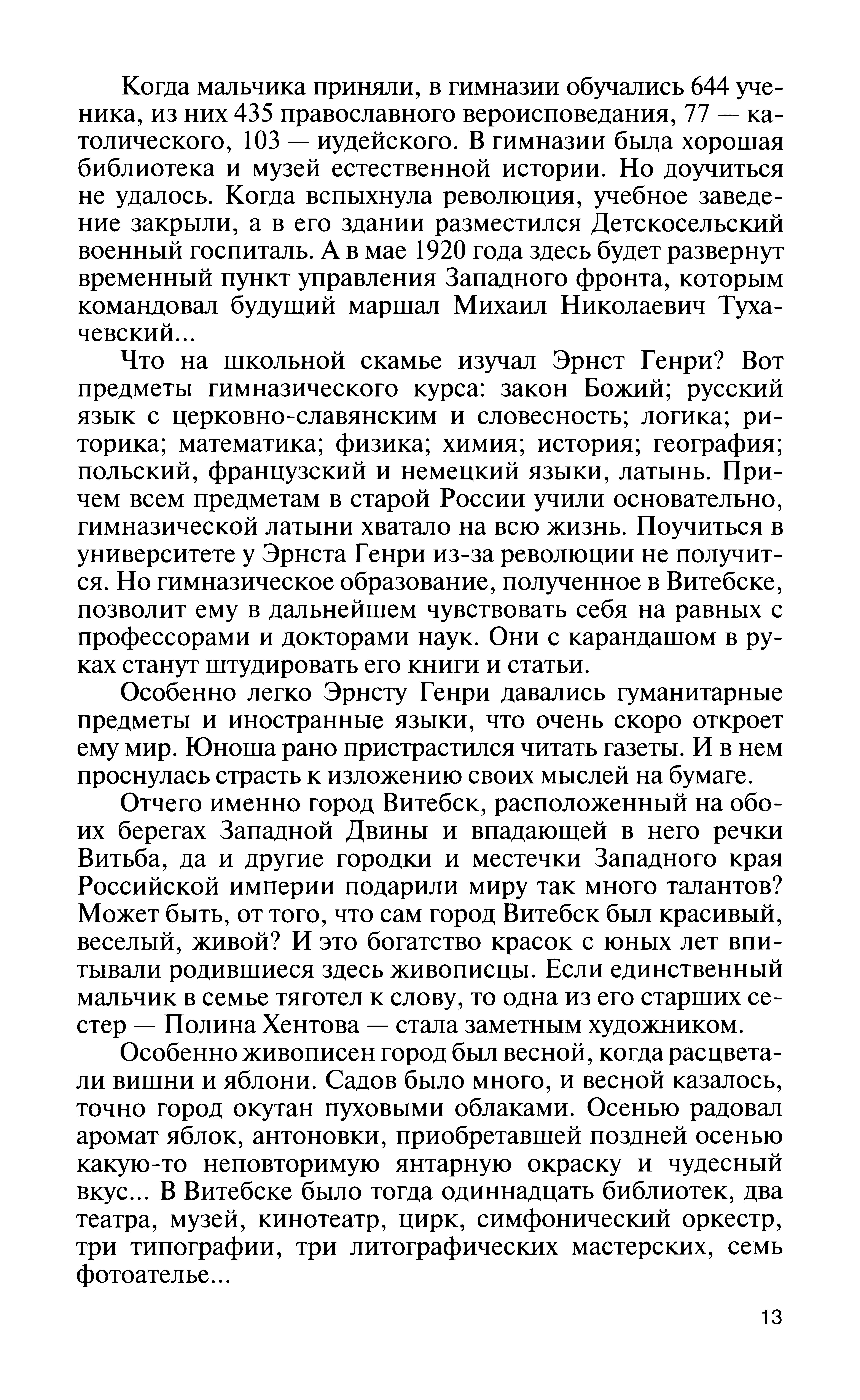 Когда мальчика приняли, в гимназии обучались 644 ученика, из них 435 православного вероисповедания, 77 — католического, 103 — иудейского. В гимназии была хорошая библиотека и музей естественной истории. Но доучиться не удалось. Когда вспыхнула революция, учебное заведение закрыли, а в его здании разместился Детскосельский военный госпиталь. А в мае 1920 года здесь будет развернут временный пункт управления Западного фронта, которым командовал будущий маршал Михаил Николаевич Тухачевский...

Что на школьной скамье изучал Эрнст Генри? Вот предметы гимназического курса: закон Божий; русский язык с церковно-славянским и словесность; логика; риторика; математика; физика; химия; история; география; польский, французский и немецкий языки, латынь. Причем всем предметам в старой России учили основательно, гимназической латыни хватало на всю жизнь. Поучиться в университете у Эрнста Генри из-за революции не получится. Но гимназическое образование, полученное в Витебске, позволит ему в дальнейшем чувствовать себя на равных с профессорами и докторами наук. Они с карандашом в руках станут штудировать его книги и статьи.

Особенно легко Эрнсту Генри давались гуманитарные предметы и иностранные языки, что очень скоро откроет ему мир. Юноша рано пристрастился читать газеты. И в нем проснулась страсть к изложению своих мыслей на бумаге.

Отчего именно город Витебск, расположенный на обоих берегах Западной Двины и впадающей в него речки Витьба, да и другие городки и местечки Западного края Российской империи подарили миру так много талантов? Может быть, от того, что сам город Витебск был красивый, веселый, живой? И это богатство красок с юных лет впитывали родившиеся здесь живописцы. Если единственный мальчик в семье тяготел к слову, то одна из его старших сестер — Полина Хентова — стала заметным художником.

Особенно живописен город был весной, когда расцветали вишни и яблони. Садов было много, и весной казалось, точно город окутан пуховыми облаками. Осенью радовал аромат яблок, антоновки, приобретавшей поздней осенью какую-то неповторимую янтарную окраску и чудесный вкус... В Витебске было тогда одиннадцать библиотек, два театра, музей, кинотеатр, цирк, симфонический оркестр, три типографии, три литографических мастерских, семь фотоателье...

13